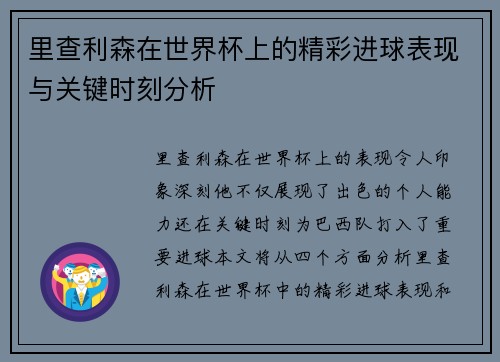 里查利森在世界杯上的精彩进球表现与关键时刻分析

里查利森在世界杯上的表现令人印象深刻他不仅展现了出色的个人能力还在关键时刻为巴西队打入了重要进球本文将从四个方面分析里查利森在世界杯中的精彩进球表现和